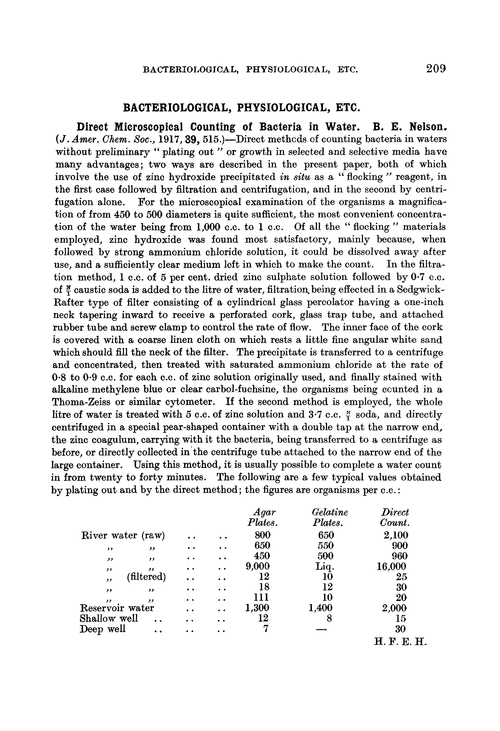 BACTERIOLOGICAL, PHYSIOLOGICAL, ETC. 209

BACTERIOLOGICAL, PHYSIOLOGICAL, ETC.

Direct Microscopical Counting of Bacteria in Water. B. E. Nelson. (J. Amer. Chem. Soc., 1917, 39, 515.)—Direct methods of counting bacteria in waters without preliminary "plating out" or growth in selected and selective media have many advantages; two ways are described in the present paper, both of which involve the use of zinc hydroxide precipitated in situ as a "flocking" reagent, in the first case followed by filtration and centrifugation, and in the second by centrifugation alone. For the microscopical examination of the organisms a magnification of from 450 to 500 diameters is quite sufficient, the most convenient concentration of the water being from 1,000 c.c. to 1 c.c. Of all the "flocking" materials employed, zinc hydroxide was found most satisfactory, mainly because, when followed by strong ammonium chloride solution, it could be dissolved away after use, and a sufficiently clear medium left in which to make the count. In the filtration method, 1 c.c. of 5 per cent. dried zinc sulphate solution followed by 0·7 c.c. of $\frac{N}{1}$ caustic soda is added to the litre of water, filtration being effected in a Sedgwick-Rafter type of filter consisting of a cylindrical glass percolator having a one-inch neck tapering inward to receive a perforated cork, glass trap tube, and attached rubber tube and screw clamp to control the rate of flow. The inner face of the cork is covered with a coarse linen cloth on which rests a little fine angular white sand which should fill the neck of the filter. The precipitate is transferred to a centrifuge and concentrated, then treated with saturated ammonium chloride at the rate of 0·8 to 0·9 c.c. for each c.c. of zinc solution originally used, and finally stained with alkaline methylene blue or clear carbol-fuchsine, the organisms being counted in a Thoma-Zeiss or similar cytometer. If the second method is employed, the whole litre of water is treated with 5 c.c. of zinc solution and 3·7 c.c. $\frac{N}{1}$ soda, and directly centrifuged in a special pear-shaped container with a double tap at the narrow end, the zinc coagulum, carrying with it the bacteria, being transferred to a centrifuge as before, or directly collected in the centrifuge tube attached to the narrow end of the large container. Using this method, it is usually possible to complete a water count in from twenty to forty minutes. The following are a few typical values obtained by plating out and by the direct method; the figures are organisms per c.c.:

| | Agar Plates. | Gelatine Plates. | Direct Count. |
|---|---|---|---|
| River water (raw) .. .. | 800 | 650 | 2,100 |
| ,, ,, .. .. | 650 | 550 | 900 |
| ,, ,, .. .. | 450 | 500 | 960 |
| ,, ,, .. .. | 9,000 | Liq. | 16,000 |
| ,, (filtered) .. .. | 12 | 10 | 25 |
| ,, ,, .. .. | 18 | 12 | 30 |
| ,, ,, .. .. | 111 | 10 | 20 |
| Reservoir water .. .. | 1,300 | 1,400 | 2,000 |
| Shallow well .. .. .. | 12 | 8 | 15 |
| Deep well .. .. .. | 7 | — | 30 |

H. F. E. H.